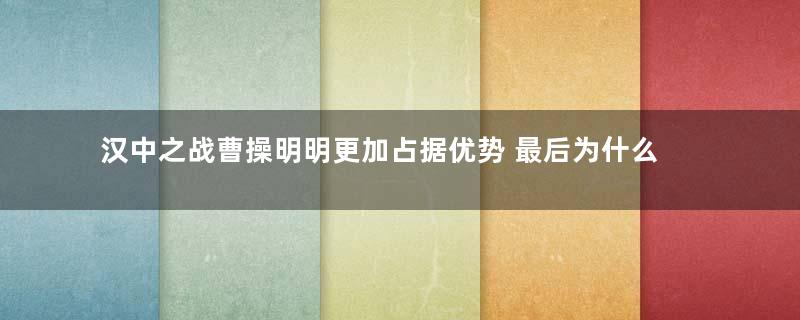 汉中之战曹操明明更加占据优势 最后为什么